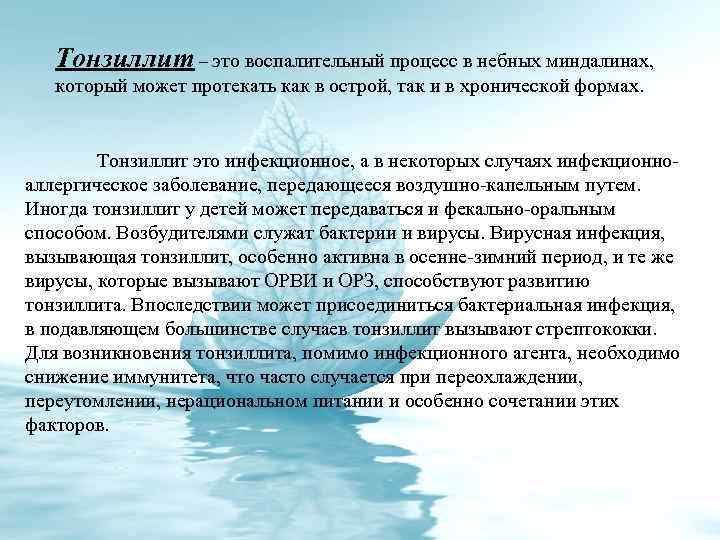 Тонзиллит – это воспалительный процесс в небных миндалинах, который может протекать как в острой, так и в хронической формах.

Тонзиллит это инфекционное, а в некоторых случаях инфекционно-аллергическое заболевание, передающееся воздушно-капельным путем. Иногда тонзиллит у детей может передаваться и фекально-оральным способом. Возбудителями служат бактерии и вирусы. Вирусная инфекция, вызывающая тонзиллит, особенно активна в осенне-зимний период, и те же вирусы, которые вызывают ОРВИ и ОРЗ, способствуют развитию тонзиллита. Впоследствии может присоединиться бактериальная инфекция, в подавляющем большинстве случаев тонзиллит вызывают стрептококки. Для возникновения тонзиллита, помимо инфекционного агента, необходимо снижение иммунитета, что часто случается при переохлаждении, переутомлении, нерациональном питании и особенно сочетании этих факторов.